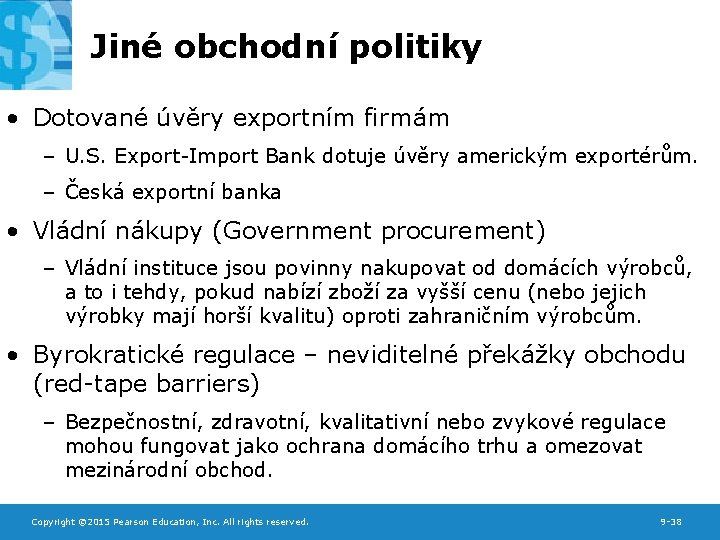 Jiné obchodní politiky

• Dotované úvěry exportním firmám
– U.S. Export-Import Bank dotuje úvěry americkým exportérům.
– Česká exportní banka

• Vládní nákupy (Government procurement)
– Vládní instituce jsou povinny nakupovat od domácích výrobců, a to i tehdy, pokud nabízí zboží za vyšší cenu (nebo jejich výrobky mají horší kvalitu) oproti zahraničním výrobcům.

• Byrokratické regulace – neviditelné překážky obchodu (red-tape barriers)
– Bezpečnostní, zdravotní, kvalitativní nebo zvykové regulace mohou fungovat jako ochrana domácího trhu a omezovat mezinárodní obchod.

Copyright ©2015 Pearson Education, Inc. All rights reserved.

9-38